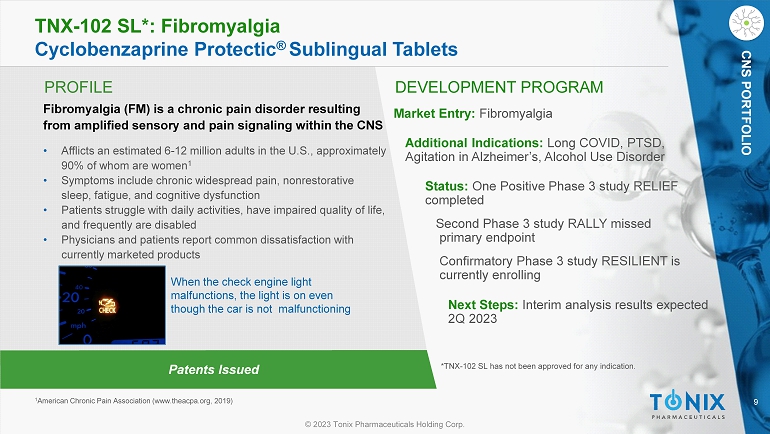 TNX-102 SL*: Fibromyalgia
Cyclobenzaprine Protectic® Sublingual Tablets

CNS PORTFOLIO

PROFILE

Fibromyalgia (FM) is a chronic pain disorder resulting from amplified sensory and pain signaling within the CNS

• Afflicts an estimated 6-12 million adults in the U.S., approximately 90% of whom are women$^1$
• Symptoms include chronic widespread pain, nonrestorative sleep, fatigue, and cognitive dysfunction
• Patients struggle with daily activities, have impaired quality of life, and frequently are disabled
• Physicians and patients report common dissatisfaction with currently marketed products

40
20
20
mph
0
CHECK

When the check engine light malfunctions, the light is on even though the car is not malfunctioning

Patents Issued

DEVELOPMENT PROGRAM

Market Entry: Fibromyalgia

Additional Indications: Long COVID, PTSD, Agitation in Alzheimer's, Alcohol Use Disorder

Status: One Positive Phase 3 study RELIEF completed

Second Phase 3 study RALLY missed primary endpoint

Confirmatory Phase 3 study RESILIENT is currently enrolling

Next Steps: Interim analysis results expected 2Q 2023

*TNX-102 SL has not been approved for any indication.

$^1$American Chronic Pain Association (www.theacpa.org, 2019)

TONIX
PHARMACEUTICALS

9

© 2023 Tonix Pharmaceuticals Holding Corp.